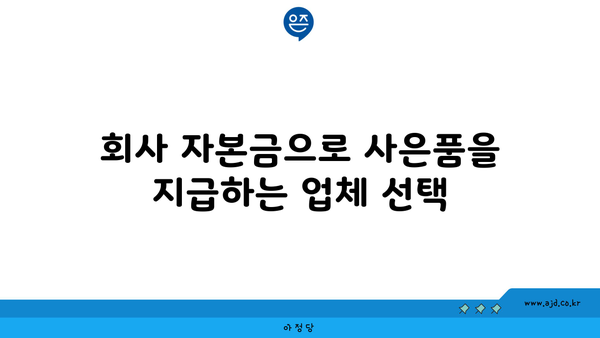 은즈

회사 자본금으로 사은품을 지급하는 업체 선택

www.ajd.co.kr

아정당